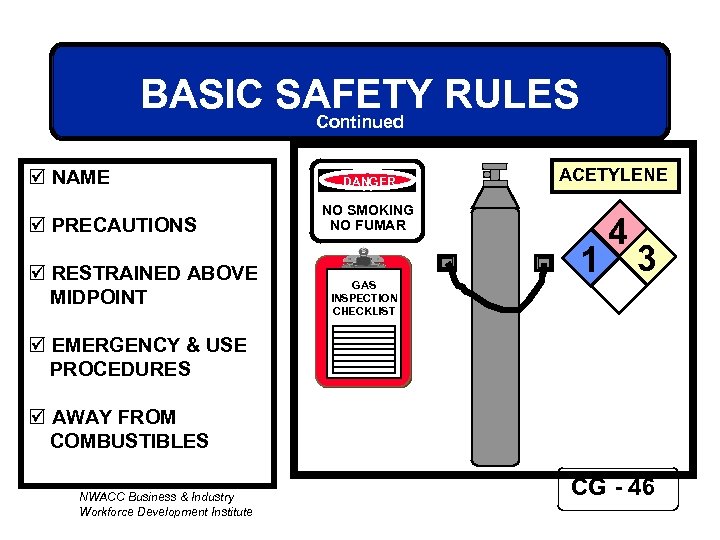 BASIC SAFETY RULES
Continued

☑ NAME

☑ PRECAUTIONS

☑ RESTRAINED ABOVE MIDPOINT

☑ EMERGENCY & USE PROCEDURES

☑ AWAY FROM COMBUSTIBLES

DANGER
NO SMOKING
NO FUMAR

GAS INSPECTION CHECKLIST

ACETYLENE

4
1
3

CG - 46

NWACC Business & Industry
Workforce Development Institute